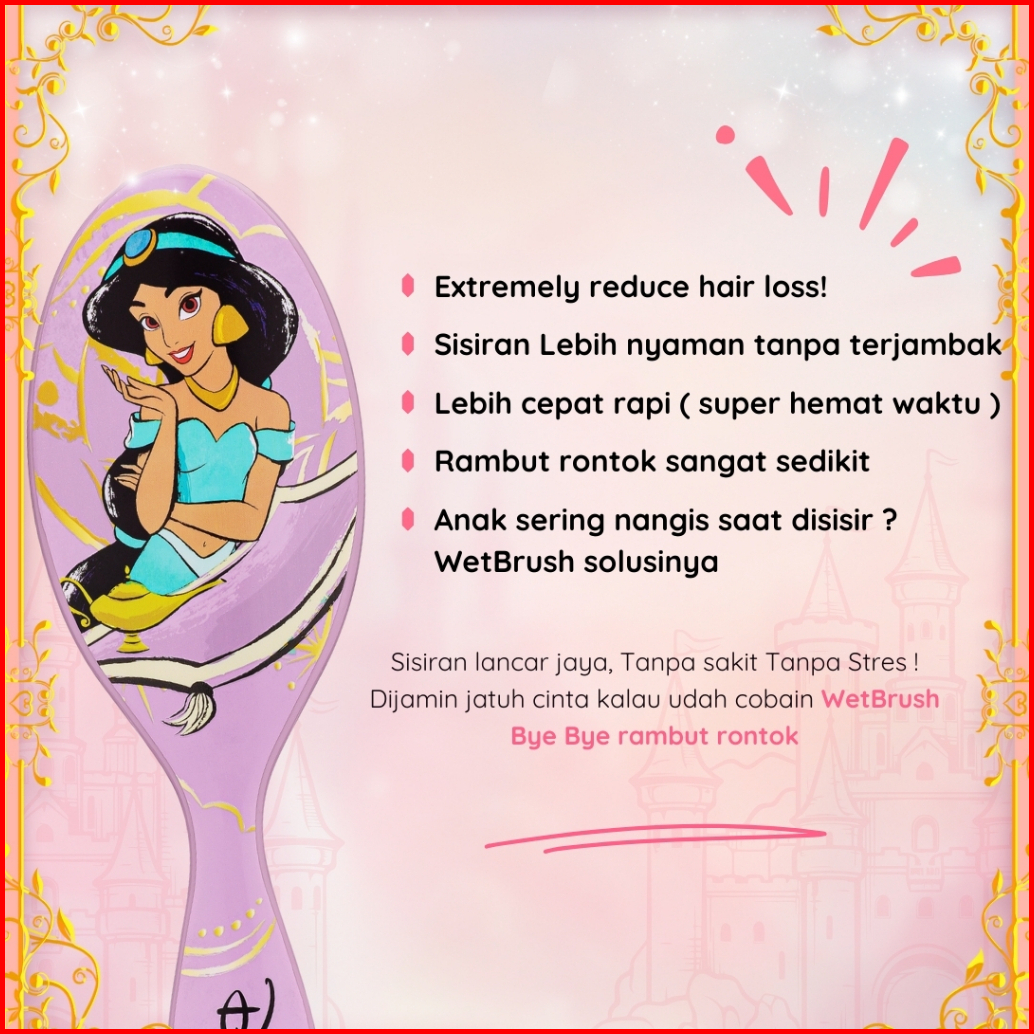 • Extremely reduce hair loss!

• Sisiran Lebih nyaman tanpa terjambak

• Lebih cepat rapi ( super hemat waktu )

• Rambut rontok sangat sedikit

• Anak sering nangis saat disisir ? WetBrush solusinya

Sisiran lancar jaya, Tanpa sakit Tanpa Stres !
Dijamin jatuh cinta kalau udah cobain WetBrush
Bye Bye rambut rontok